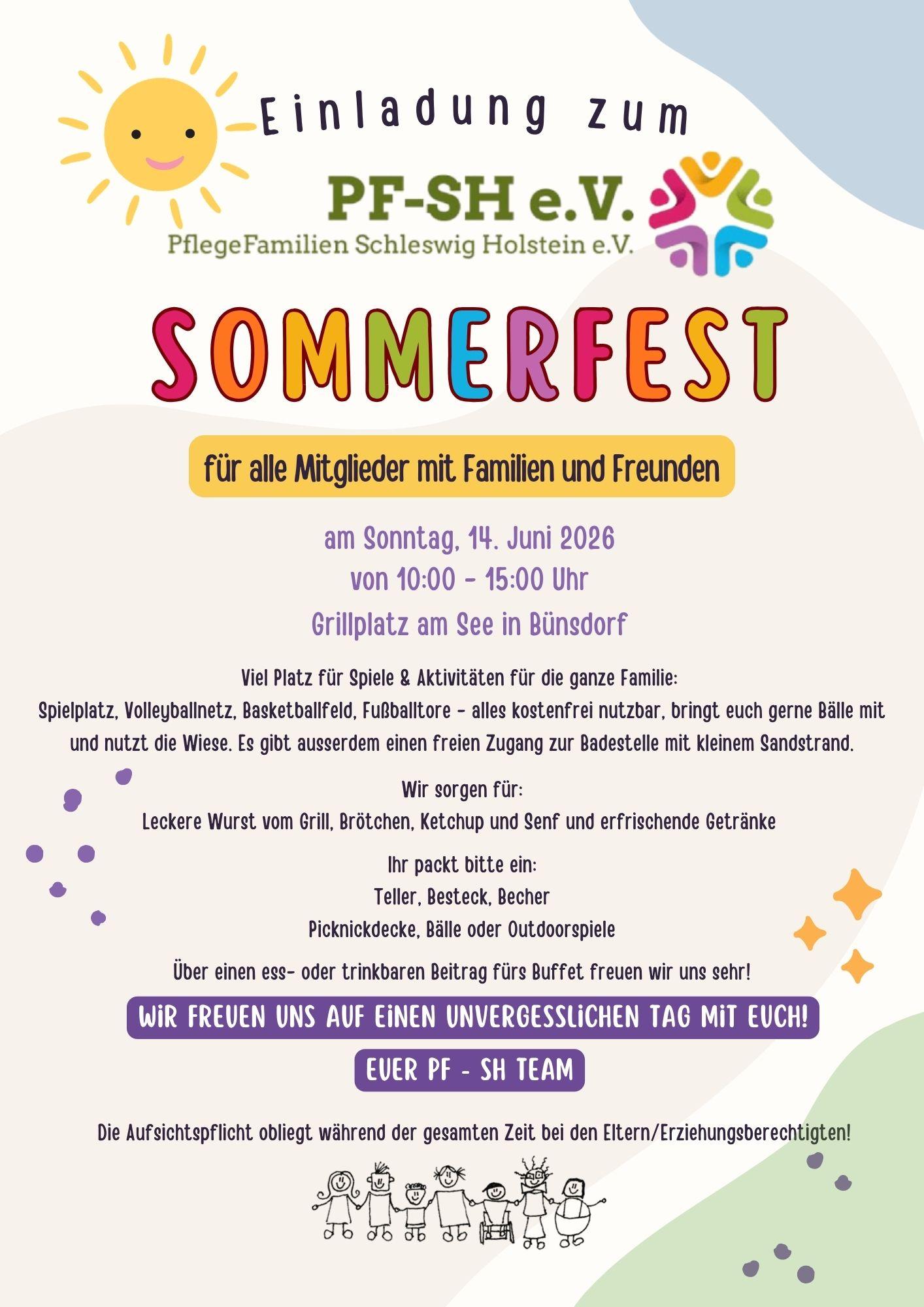 Einladung zum

PF-SH e.V.

PflegeFamilien Schleswig Holstein e.V.

SOMMERFEST

für alle Mitglieder mit Familien und Freunden

am Sonntag, 14. Juni 2026
von 10:00 - 15:00 Uhr
Grillplatz am See in Bünsdorf

Viel Platz für Spiele & Aktivitäten für die ganze Familie:
Spielplatz, Volleyballnetz, Basketballfeld, Fußballtore - alles kostenfrei nutzbar, bringt euch gerne Bälle mit und nutzt die Wiese. Es gibt ausserdem einen freien Zugang zur Badestelle mit kleinem Sandstrand.

Wir sorgen für:
Leckere Wurst vom Grill, Brötchen, Ketchup und Senf und erfrischende Getränke

Ihr packt bitte ein:
Teller, Besteck, Becher
Picknickdecke, Bälle oder Outdoorspiele

Über einen ess- oder trinkbaren Beitrag fürs Buffet freuen wir uns sehr!

WIR FREUEN UNS AUF EINEN UNVERGESSLICHEN TAG MIT EUCH!

EUER PF - SH TEAM

Die Aufsichtspflicht obliegt während der gesamten Zeit bei den Eltern/Erziehungsberechtigten!